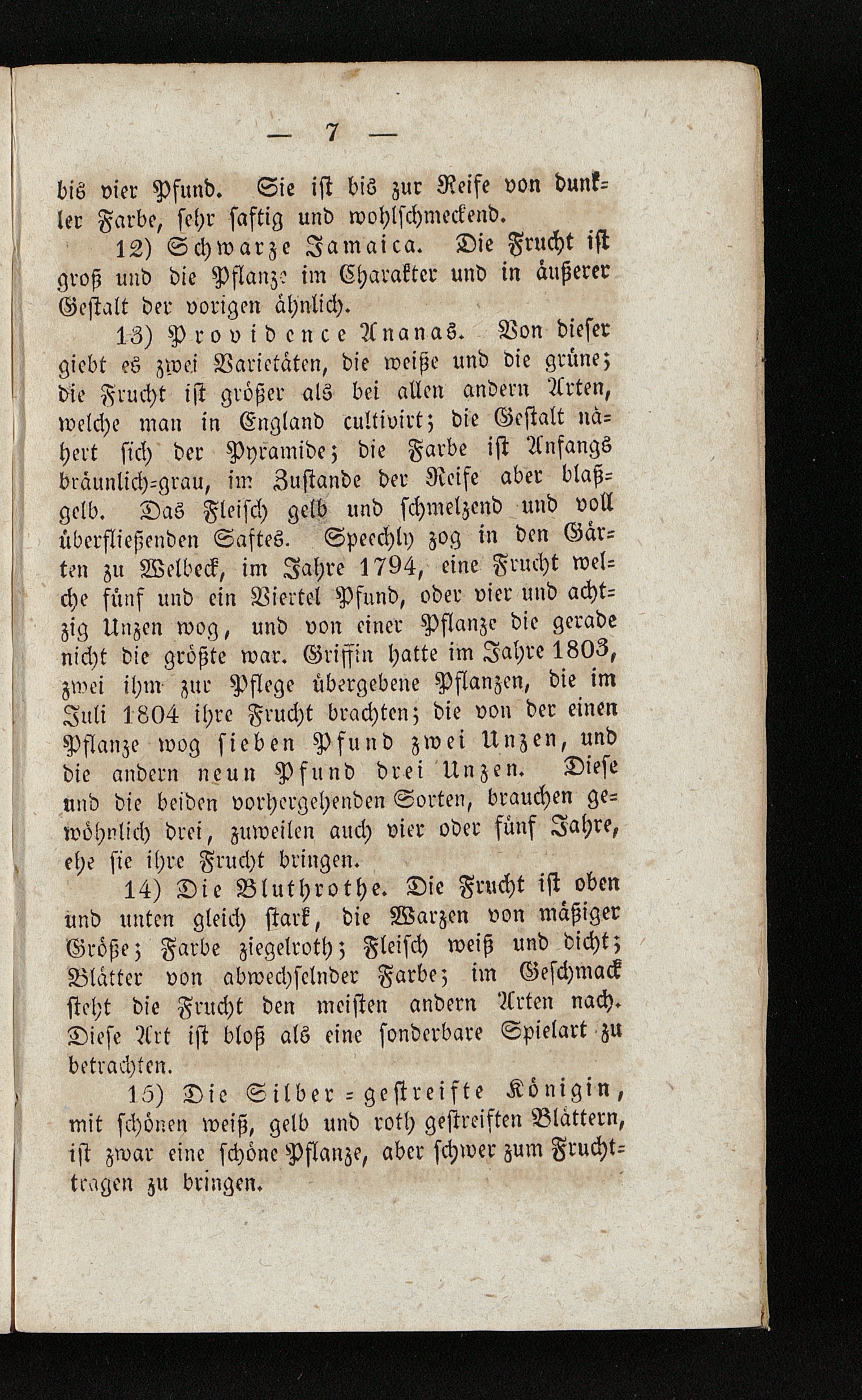 — 7 —

bis vier Pfund. Sie ist bis zur Reife von dunkler Farbe, sehr saftig und wohlschmeckend.

12) Schwarze Jamaica. Die Frucht ist groß und die Pflanze im Charakter und in äußerer Gestalt der vorigen ähnlich.

13) Providence Ananas. Von dieser giebt es zwei Varietäten, die weiße und die grüne; die Frucht ist größer als bei allen andern Arten, welche man in England cultivirt; die Gestalt nähert sich der Pyramide; die Farbe ist Anfangs bräunlich-grau, im Zustande der Reife aber blaßgelb. Das Fleisch gelb und schmelzend und voll überfließenden Saftes. Speechly zog in den Gärten zu Welbeck, im Jahre 1794, eine Frucht welche fünf und ein Viertel Pfund, oder vier und achtzig Unzen wog, und von einer Pflanze die gerade nicht die größte war. Griffin hatte im Jahre 1803, zwei ihm zur Pflege übergebene Pflanzen, die im Juli 1804 ihre Frucht brachten; die von der einen Pflanze wog sieben Pfund zwei Unzen, und die andern neun Pfund drei Unzen. Diese und die beiden vorhergehenden Sorten, brauchen gewöhnlich drei, zuweilen auch vier oder fünf Jahre, ehe sie ihre Frucht bringen.

14) Die Bluthrothe. Die Frucht ist oben und unten gleich stark, die Warzen von mäßiger Größe; Farbe ziegelroth; Fleisch weiß und dicht; Blätter von abwechselnder Farbe; im Geschmack steht die Frucht den meisten andern Arten nach. Diese Art ist bloß als eine sonderbare Spielart zu betrachten.

15) Die Silber-gestreifte Königin, mit schönen weiß, gelb und roth gestreiften Blättern, ist zwar eine schöne Pflanze, aber schwer zum Fruchttragen zu bringen.